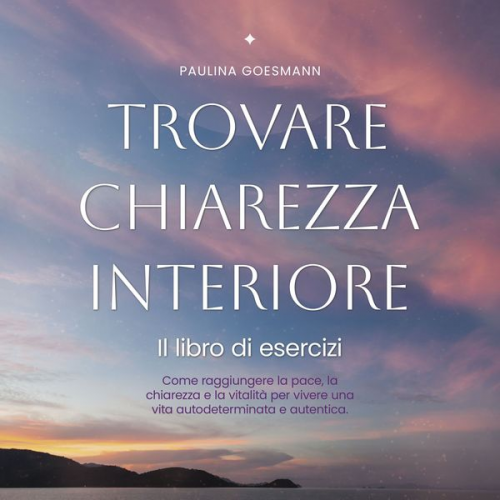 PAULINA GOESMANN

TROVARE CHIAREZZA INTERIORE

Il libro di esercizi

Come raggiungere la pace, la chiarezza e la vitalità per vivere una vita autodeterminata e autentica.